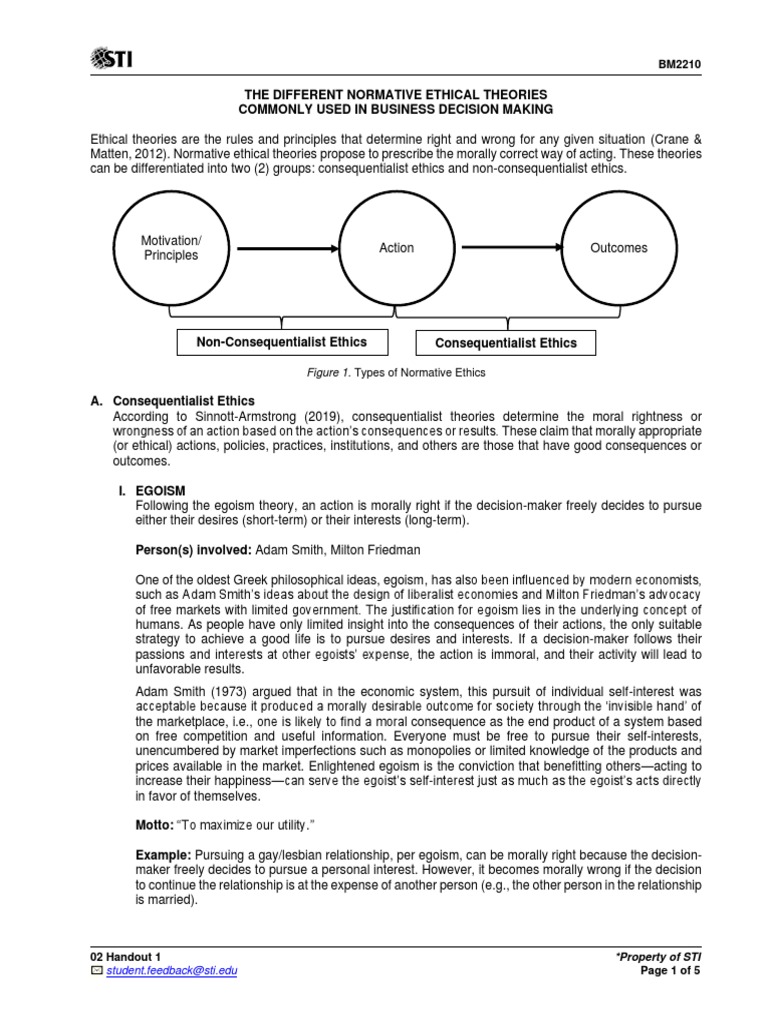 STI

BM2210

THE DIFFERENT NORMATIVE ETHICAL THEORIES
COMMONLY USED IN BUSINESS DECISION MAKING

Ethical theories are the rules and principles that determine right and wrong for any given situation (Crane & Matten, 2012). Normative ethical theories propose to prescribe the morally correct way of acting. These theories can be differentiated into two (2) groups: consequentialist ethics and non-consequentialist ethics.

Motivation/ Principles

Action

Outcomes

Non-Consequentialist Ethics

Consequentialist Ethics

Figure 1. Types of Normative Ethics

A. Consequentialist Ethics
According to Sinnott-Armstrong (2019), consequentialist theories determine the moral rightness or wrongness of an action based on the action's consequences or results. These claim that morally appropriate (or ethical) actions, policies, practices, institutions, and others are those that have good consequences or outcomes.

I. EGOISM
Following the egoism theory, an action is morally right if the decision-maker freely decides to pursue either their desires (short-term) or their interests (long-term).

Person(s) involved: Adam Smith, Milton Friedman

One of the oldest Greek philosophical ideas, egoism, has also been influenced by modern economists, such as Adam Smith's ideas about the design of liberalist economies and Milton Friedman's advocacy of free markets with limited government. The justification for egoism lies in the underlying concept of humans. As people have only limited insight into the consequences of their actions, the only suitable strategy to achieve a good life is to pursue desires and interests. If a decision-maker follows their passions and interests at other egoists' expense, the action is immoral, and their activity will lead to unfavorable results.

Adam Smith (1973) argued that in the economic system, this pursuit of individual self-interest was acceptable because it produced a morally desirable outcome for society through the 'invisible hand' of the marketplace, i.e., one is likely to find a moral consequence as the end product of a system based on free competition and useful information. Everyone must be free to pursue their self-interests, unencumbered by market imperfections such as monopolies or limited knowledge of the products and prices available in the market. Enlightened egoism is the conviction that benefitting others—acting to increase their happiness—can serve the egoist's self-interest just as much as the egoist's acts directly in favor of themselves.

Motto: "To maximize our utility."

Example: Pursuing a gay/lesbian relationship, per egoism, can be morally right because the decision-maker freely decides to pursue a personal interest. However, it becomes morally wrong if the decision to continue the relationship is at the expense of another person (e.g., the other person in the relationship is married).

02 Handout 1
student.feedback@sti.edu

*Property of STI
Page 1 of 5